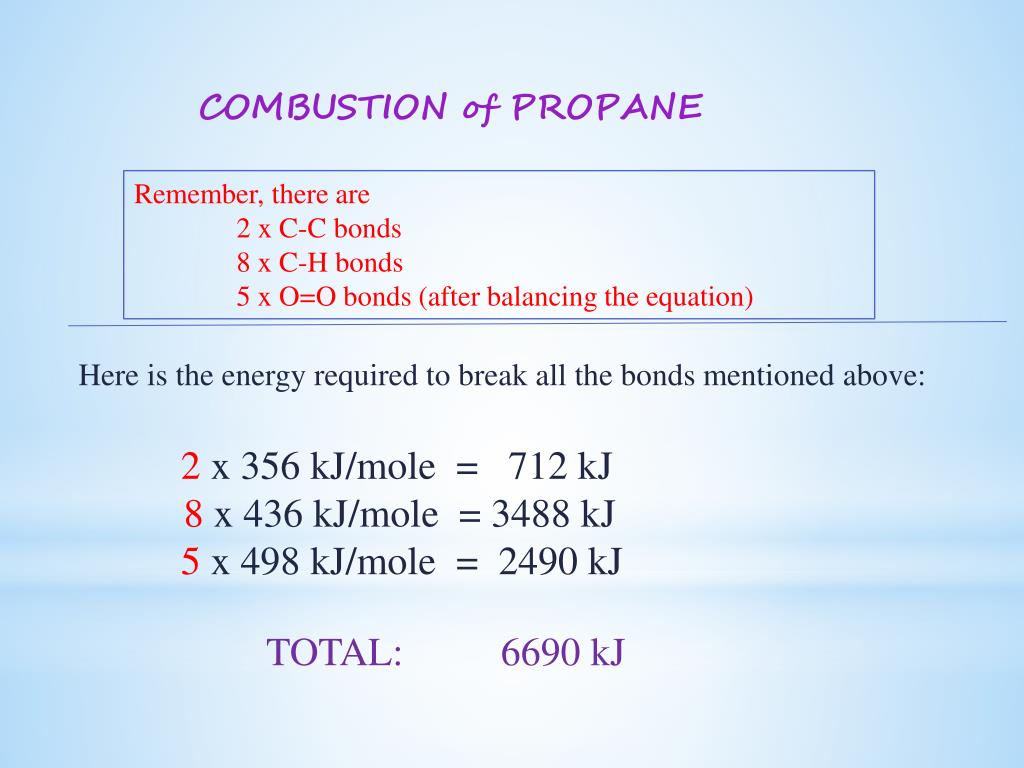 COMBUSTION of PROPANE

Remember, there are
2 x C-C bonds
8 x C-H bonds
5 x O=O bonds (after balancing the equation)

Here is the energy required to break all the bonds mentioned above:

2 x 356 kJ/mole = 712 kJ
8 x 436 kJ/mole = 3488 kJ
5 x 498 kJ/mole = 2490 kJ

TOTAL: 6690 kJ